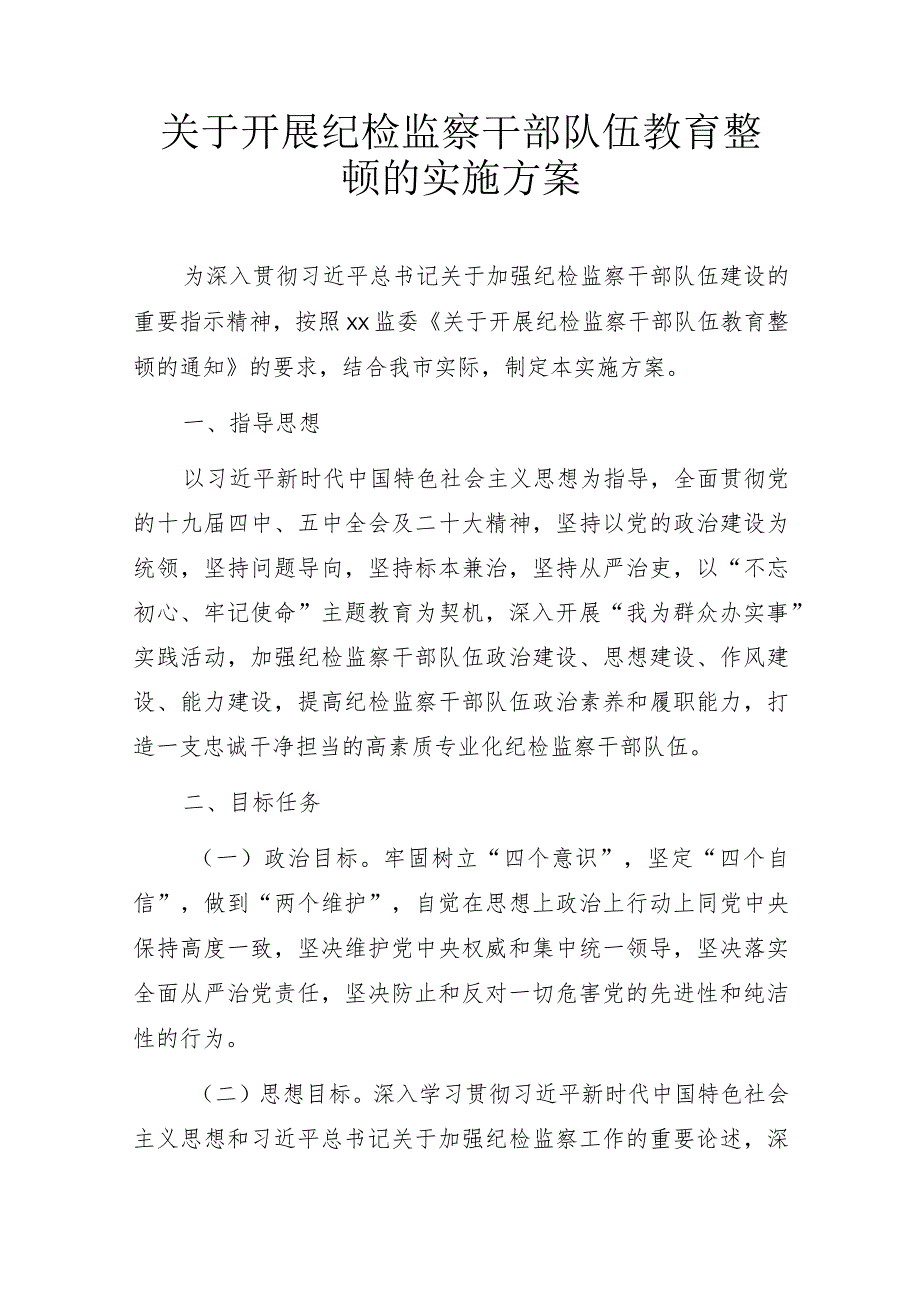 关于开展纪检监察干部队伍教育整顿的实施方案

为深入贯彻习近平总书记关于加强纪检监察干部队伍建设的重要指示精神，按照xx监委《关于开展纪检监察干部队伍教育整顿的通知》的要求，结合我市实际，制定本实施方案。

一、指导思想

以习近平新时代中国特色社会主义思想为指导，全面贯彻党的十九届四中、五中全会及二十大精神，坚持以党的政治建设为统领，坚持问题导向，坚持标本兼治，坚持从严治吏，以“不忘初心、牢记使命”主题教育为契机，深入开展“我为群众办实事”实践活动，加强纪检监察干部队伍政治建设、思想建设、作风建设、能力建设，提高纪检监察干部队伍政治素养和履职能力，打造一支忠诚干净担当的高素质专业化纪检监察干部队伍。

二、目标任务

（一）政治目标。牢固树立“四个意识”，坚定“四个自信”，做到“两个维护”，自觉在思想上政治上行动上同党中央保持高度一致，坚决维护党中央权威和集中统一领导，坚决落实全面从严治党责任，坚决防止和反对一切危害党的先进性和纯洁性的行为。

（二）思想目标。深入学习贯彻习近平新时代中国特色社会主义思想和习近平总书记关于加强纪检监察工作的重要论述，深